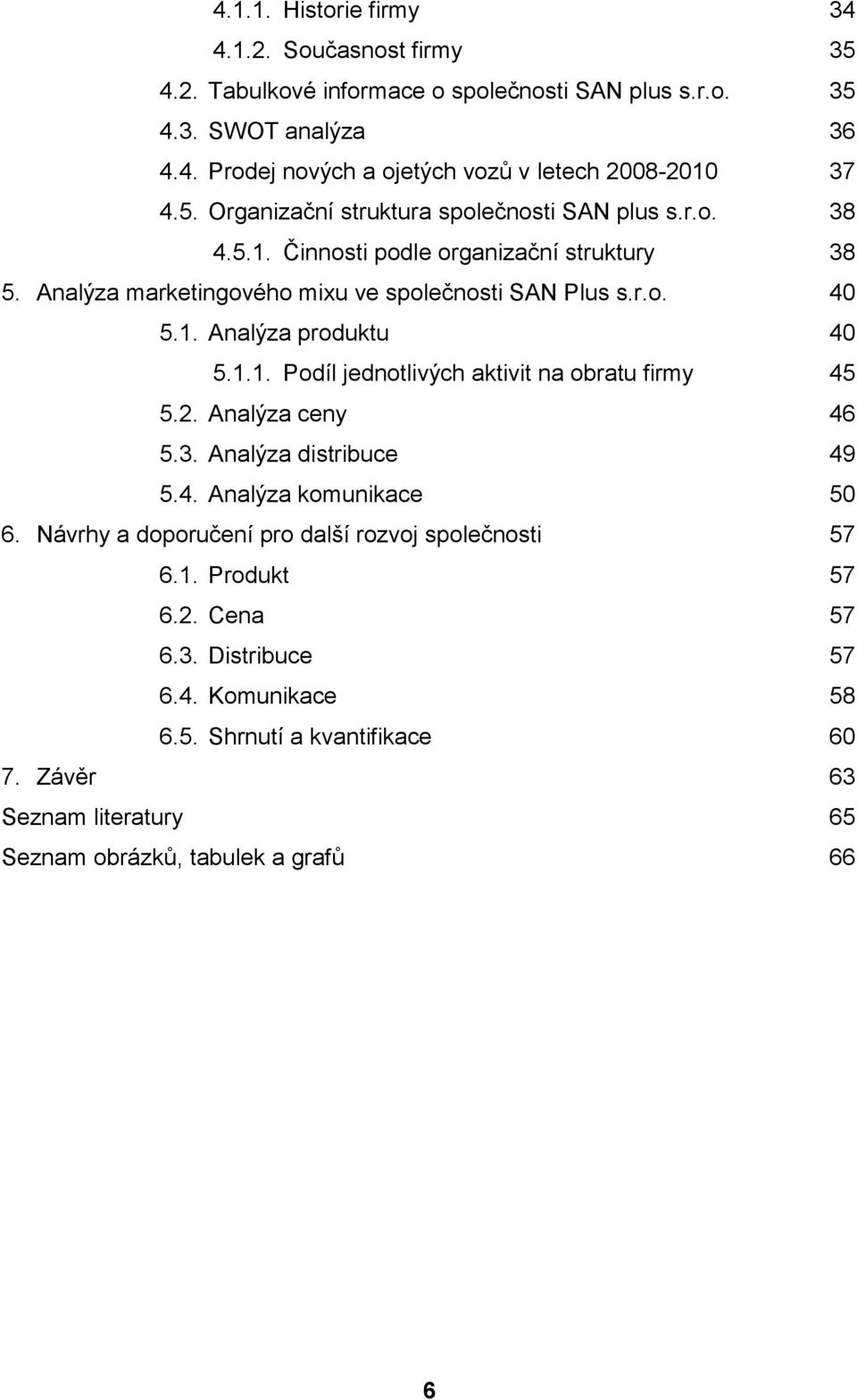 4.1.1. Historie firmy 34
4.1.2. Současnost firmy 35
4.2. Tabulkové informace o společnosti SAN plus s.r.o. 35
4.3. SWOT analýza 36
4.4. Prodej nových a ojetých vozů v letech 2008-2010 37
4.5. Organizační struktura společnosti SAN plus s.r.o. 38
4.5.1. Činnosti podle organizační struktury 38
5. Analýza marketingového mixu ve společnosti SAN Plus s.r.o. 40
5.1. Analýza produktu 40
5.1.1. Podíl jednotlivých aktivit na obratu firmy 45
5.2. Analýza ceny 46
5.3. Analýza distribuce 49
5.4. Analýza komunikace 50
6. Návrhy a doporučení pro další rozvoj společnosti 57
6.1. Produkt 57
6.2. Cena 57
6.3. Distribuce 57
6.4. Komunikace 58
6.5. Shrnutí a kvantifikace 60
7. Závěr 63
Seznam literatury 65
Seznam obrázků, tabulek a grafů 66

6